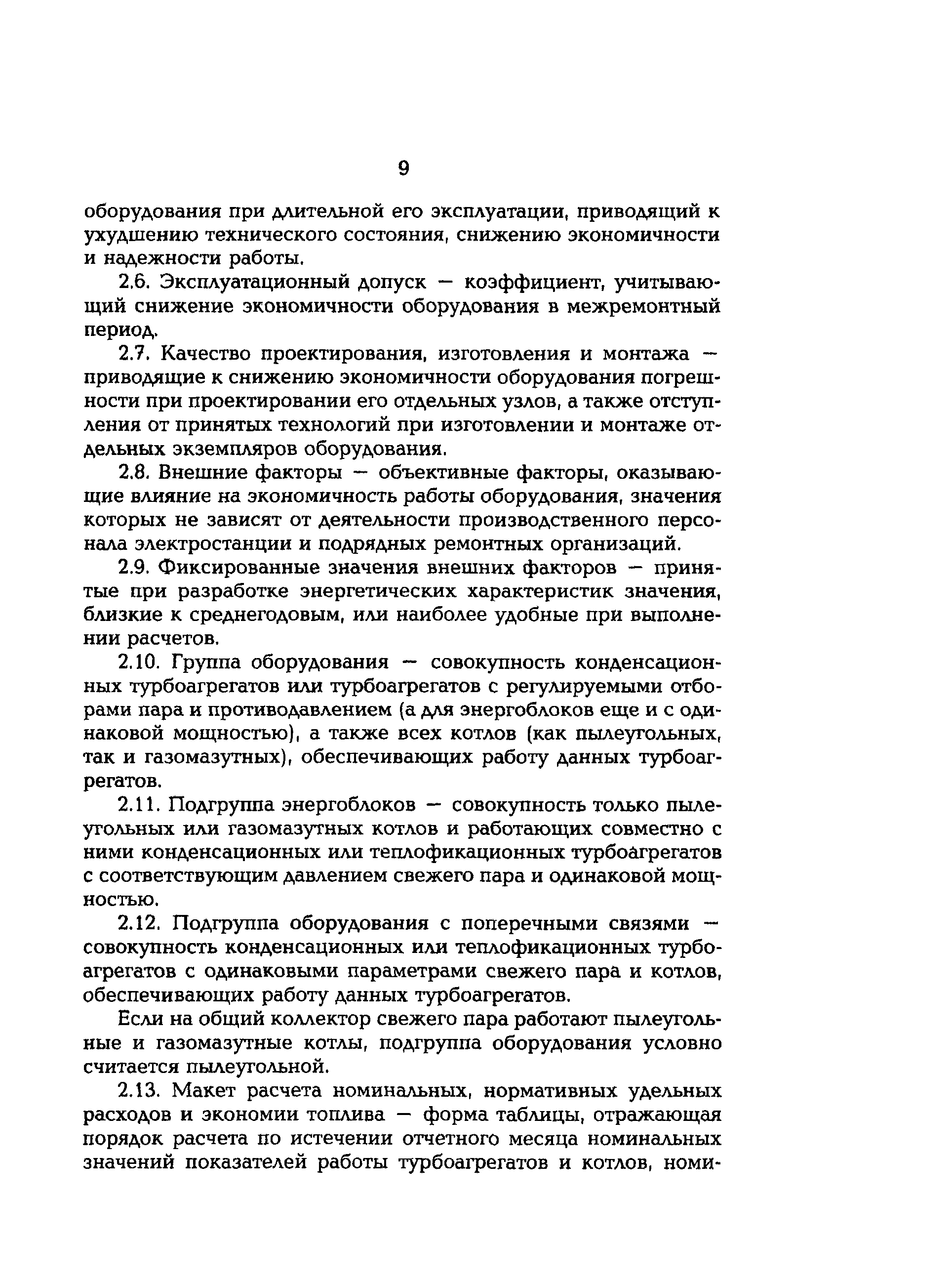 9

оборудования при длительной его эксплуатации, приводящий к ухудшению технического состояния, снижению экономичности и надежности работы.

2.6. Эксплуатационный допуск — коэффициент, учитывающий снижение экономичности оборудования в межремонтный период.

2.7. Качество проектирования, изготовления и монтажа — приводящие к снижению экономичности оборудования погрешности при проектировании его отдельных узлов, а также отступления от принятых технологий при изготовлении и монтаже отдельных экземпляров оборудования.

2.8. Внешние факторы — объективные факторы, оказывающие влияние на экономичность работы оборудования, значения которых не зависят от деятельности производственного персонала электростанции и подрядных ремонтных организаций.

2.9. Фиксированные значения внешних факторов — принятые при разработке энергетических характеристик значения, близкие к среднегодовым, или наиболее удобные при выполнении расчетов.

2.10. Группа оборудования — совокупность конденсационных турбоагрегатов или турбоагрегатов с регулируемыми отборами пара и противодавлением (а для энергоблоков еще и с одинаковой мощностью), а также всех котлов (как пылеугольных, так и газомазутных), обеспечивающих работу данных турбоагрегатов.

2.11. Подгруппа энергоблоков — совокупность только пылеугольных или газомазутных котлов и работающих совместно с ними конденсационных или теплофикационных турбоагрегатов с соответствующим давлением свежего пара и одинаковой мощностью.

2.12. Подгруппа оборудования с поперечными связями — совокупность конденсационных или теплофикационных турбоагрегатов с одинаковыми параметрами свежего пара и котлов, обеспечивающих работу данных турбоагрегатов.

Если на общий коллектор свежего пара работают пылеугольные и газомазутные котлы, подгруппа оборудования условно считается пылеугольной.

2.13. Макет расчета номинальных, нормативных удельных расходов и экономии топлива — форма таблицы, отражающая порядок расчета по истечении отчетного месяца номинальных значений показателей работы турбоагрегатов и котлов, номи-